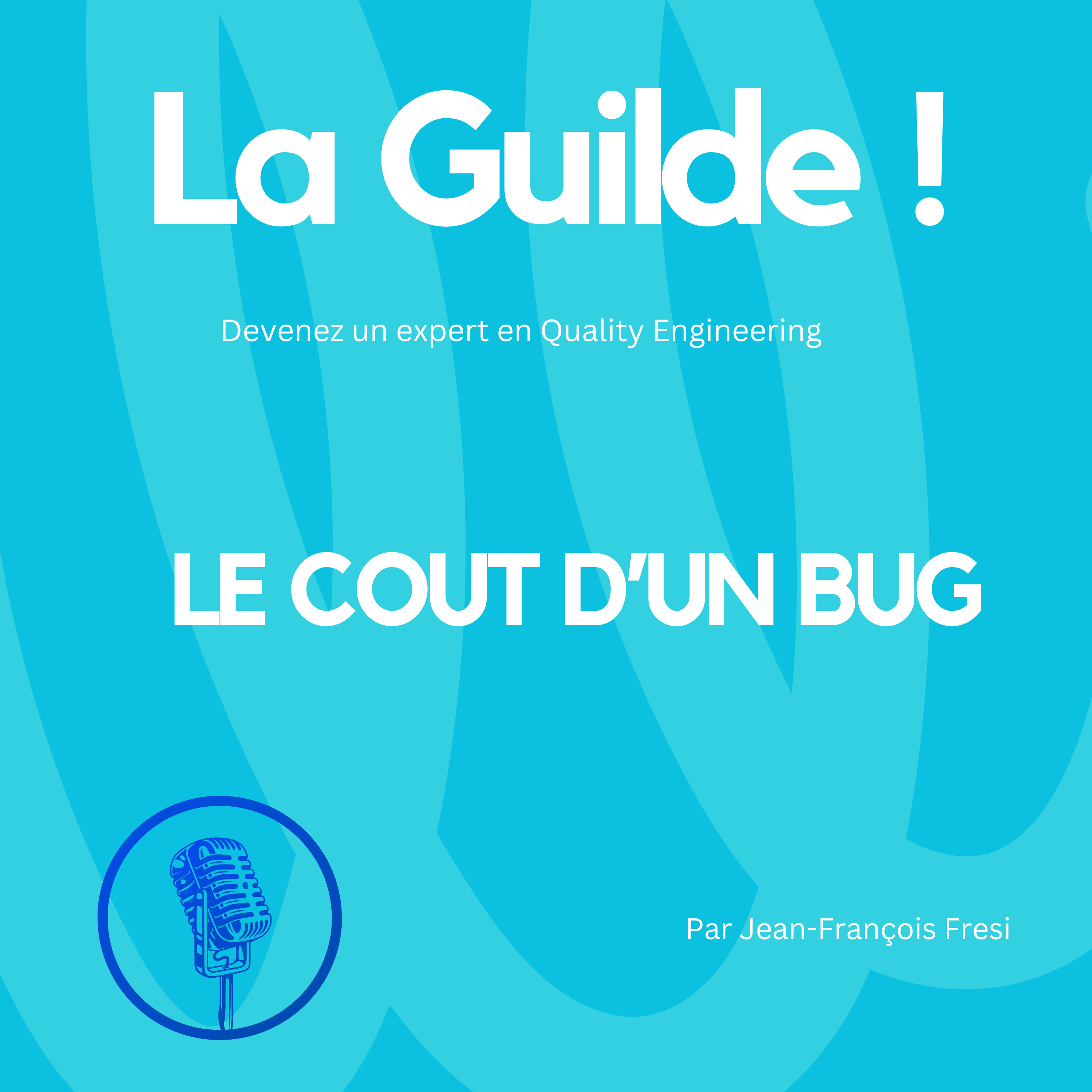 La Guilde !

Devenez un expert en Quality Engineering

LE COUT D'UN BUG

Par Jean-François Fresi